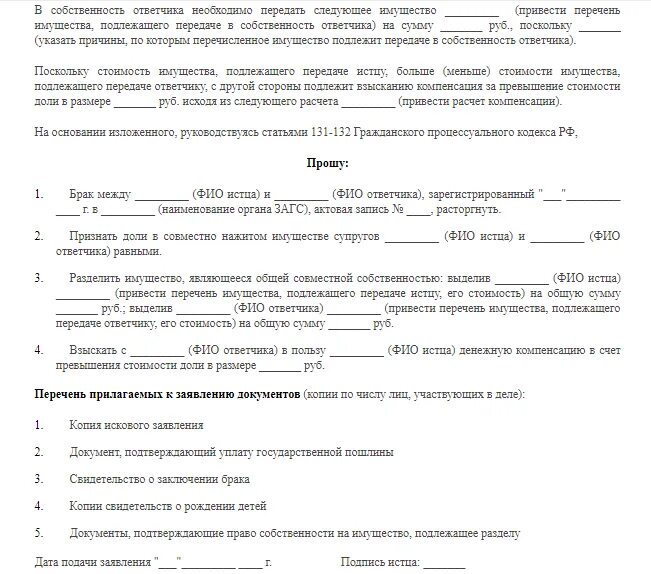 В собственность ответчика необходимо передать следующее имущество _________ (привести перечень имущества, подлежащего передаче в собственность ответчика) на сумму _______ руб., поскольку _______ (указать причины, по которым перечисленное имущество подлежит передаче в собственность ответчика).

Поскольку стоимость имущества, подлежащего передаче истцу, больше (меньше) стоимости имущества, подлежащего передаче ответчику, с другой стороны подлежит взысканию компенсация за превышение стоимости доли в размере _______ руб. исходя из следующего расчета _________ (привести расчет компенсации).

На основании изложенного, руководствуясь статьями 131-132 Гражданского процессуального кодекса РФ,

Прошу:

1. Брак между _________ (ФИО истца) и _________ (ФИО ответчика), зарегистрированный "___"_________ ____ г. в _________ (наименование органа ЗАГС), актовая запись № ____, расторгнуть.

2. Признать доли в совместно нажитом имуществе супругов _________ (ФИО истца) и _________ (ФИО ответчика) равными.

3. Разделить имущество, являющееся общей совместной собственностью: выделив _________ (ФИО истца) _________ (привести перечень имущества, подлежащего передаче истцу, его стоимость) на общую сумму _______ руб.; выделив _________ (ФИО ответчика) _________ (привести перечень имущества, подлежащего передаче ответчику, его стоимость) на общую сумму _______ руб.

4. Взыскать с _________ (ФИО ответчика) в пользу _________ (ФИО истца) денежную компенсацию в счет превышения стоимости доли в размере _______ руб.

Перечень прилагаемых к заявлению документов (копии по числу лиц, участвующих в деле):

1. Копия искового заявления

2. Документ, подтверждающий уплату государственной пошлины

3. Свидетельство о заключении брака

4. Копии свидетельств о рождении детей

5. Документы, подтверждающие право собственности на имущество, подлежащее разделу

Дата подачи заявления "___"_________ ____ г. Подпись истца: _______